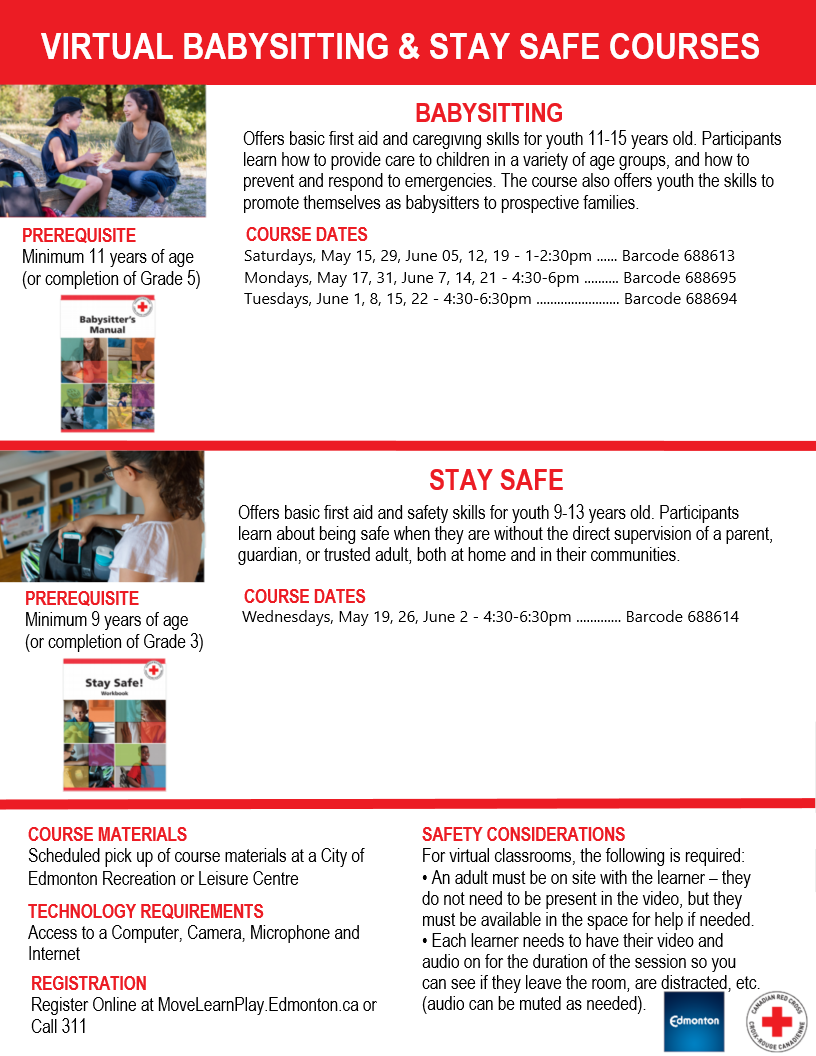 VIRTUAL BABYSITTING & STAY SAFE COURSES

BABYSITTING

Offers basic first aid and caregiving skills for youth 11-15 years old. Participants learn how to provide care to children in a variety of age groups, and how to prevent and respond to emergencies. The course also offers youth the skills to promote themselves as babysitters to prospective families.

PREREQUISITE
Minimum 11 years of age (or completion of Grade 5)

Babysitter's Manual

COURSE DATES
Saturdays, May 15, 29, June 05, 12, 19 - 1-2:30pm ...... Barcode 688613
Mondays, May 17, 31, June 7, 14, 21 - 4:30-6pm .......... Barcode 688695
Tuesdays, June 1, 8, 15, 22 - 4:30-6:30pm ........................ Barcode 688694

STAY SAFE

Offers basic first aid and safety skills for youth 9-13 years old. Participants learn about being safe when they are without the direct supervision of a parent, guardian, or trusted adult, both at home and in their communities.

PREREQUISITE
Minimum 9 years of age (or completion of Grade 3)

Stay Safe! Workbook

COURSE DATES
Wednesdays, May 19, 26, June 2 - 4:30-6:30pm ............. Barcode 688614

COURSE MATERIALS
Scheduled pick up of course materials at a City of Edmonton Recreation or Leisure Centre

TECHNOLOGY REQUIREMENTS
Access to a Computer, Camera, Microphone and Internet

REGISTRATION
Register Online at MoveLearnPlay.Edmonton.ca or Call 311

SAFETY CONSIDERATIONS
For virtual classrooms, the following is required:
• An adult must be on site with the learner – they do not need to be present in the video, but they must be available in the space for help if needed.
• Each learner needs to have their video and audio on for the duration of the session so you can see if they leave the room, are distracted, etc. (audio can be muted as needed).

Edmonton

CANADIAN RED CROSS CROIX-ROUGE CANADIENNE